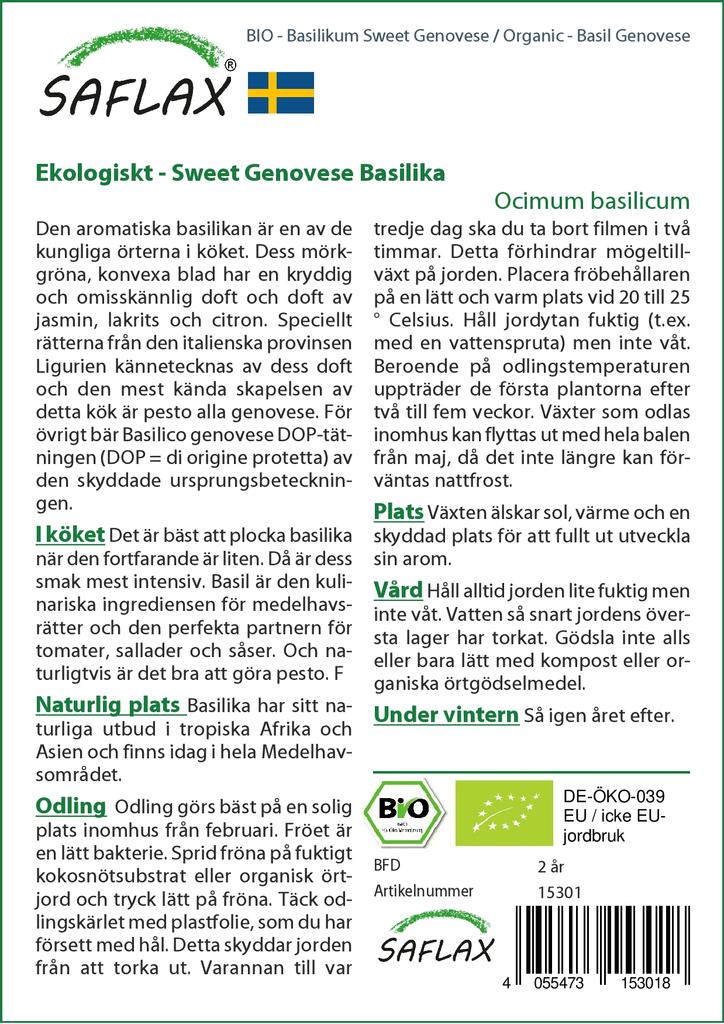 BIO - Basilikum Sweet Genovese / Organic - Basil Genovese

SAFLAX®

Ekologiskt - Sweet Genovese Basilika

Ocimum basilicum

Den aromatiska basilikan är en av de kungliga örterna i köket. Dess mörkgröna, konvexa blad har en kryddig och omisskännlig doft och doft av jasmin, lakrits och citron. Speciellt rätterna från den italienska provinsen Ligurien kännetecknas av dess doft och den mest kända skapelsen av detta kök är pesto alla genovese. För övrigt bär Basilico genovese DOP-tätningen (DOP = di origine protetta) av den skyddade ursprungsbeteckningen.

I köket Det är bäst att plocka basilika när den fortfarande är liten. Då är dess smak mest intensiv. Basil är den kulinariska ingrediensen för medelhavsrätter och den perfekta partnern för tomater, sallader och såser. Och naturligtvis är det bra att göra pesto. F

Naturlig plats Basilika har sitt naturliga utbud i tropiska Afrika och Asien och finns idag i hela Medelhavsområdet.

Odling Odling görs bäst på en solig plats inomhus från februari. Fröet är en lätt bakterie. Sprid fröna på fuktigt kokosnötsubstrat eller organisk örtjord och tryck lätt på fröna. Täck odlingskärlet med plastfolie, som du har försett med hål. Detta skyddar jorden från att torka ut. Varannan till var tredje dag ska du ta bort filmen i två timmar. Detta förhindrar mögeltillväxt på jorden. Placera fröbehållaren på en lätt och varm plats vid 20 till 25 ° Celsius. Håll jordytan fuktig (t.ex. med en vattenspruta) men inte våt. Beroende på odlingstemperaturen uppträder de första plantorna efter två till fem veckor. Växter som odlas inomhus kan flyttas ut med hela balen från maj, då det inte längre kan förväntas nattfrost.

Plats Växten älskar sol, värme och en skyddad plats för att fullt ut utveckla sin arom.

Vård Håll alltid jorden lite fuktig men inte våt. Vatten så snart jordens översta lager har torkat. Gödsla inte alls eller bara lätt med kompost eller organiska örtgödselmedel.

Under vintern Så igen året efter.

BIO

DE-ÖKO-039
EU / icke EU-jordbruk

BFD 2 år
Artikelnummer 15301

SAFLAX

4 055473 153018